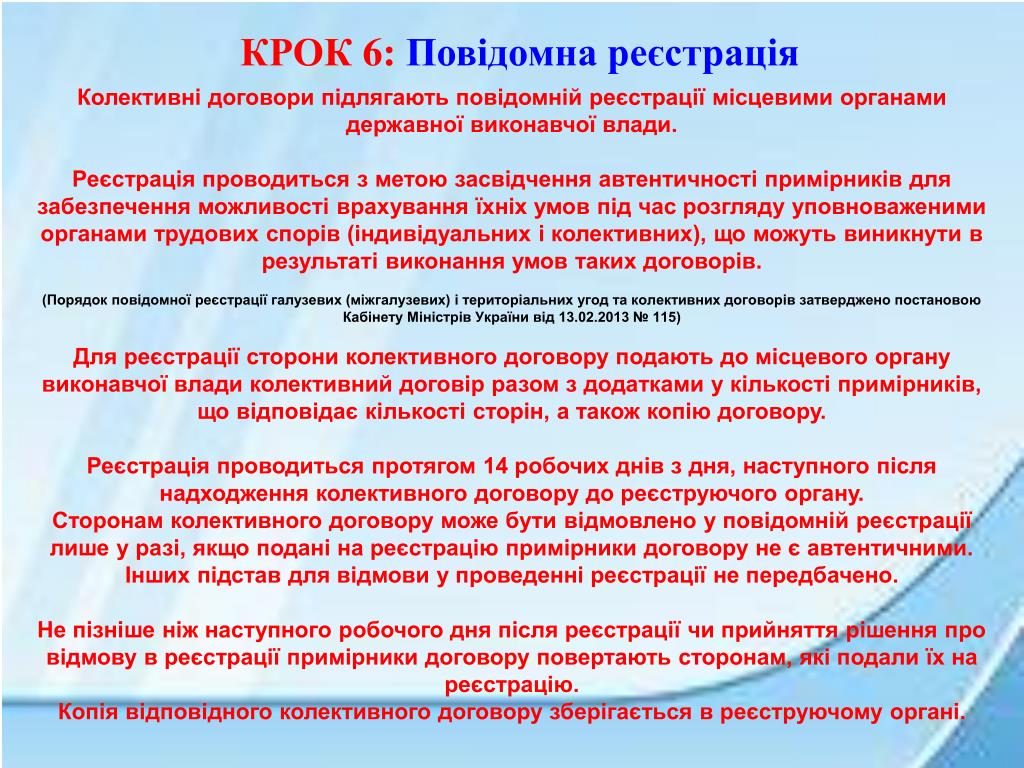 КРОК 6: Повідомна реєстрація

Колективні договори підлягають повідомній реєстрації місцевими органами державної виконавчої влади.

Реєстрація проводиться з метою засвідчення автентичності примірників для забезпечення можливості врахування їхніх умов під час розгляду уповноваженими органами трудових спорів (індивідуальних і колективних), що можуть виникнути в результаті виконання умов таких договорів.

(Порядок повідомної реєстрації галузевих (міжгалузевих) і територіальних угод та колективних договорів затверджено постановою Кабінету Міністрів України від 13.02.2013 № 115)

Для реєстрації сторони колективного договору подають до місцевого органу виконавчої влади колективний договір разом з додатками у кількості примірників, що відповідає кількості сторін, а також копію договору.

Реєстрація проводиться протягом 14 робочих днів з дня, наступного після надходження колективного договору до реєструючого органу.
Сторонам колективного договору може бути відмовлено у повідомній реєстрації лише у разі, якщо подані на реєстрацію примірники договору не є автентичними.
Інших підстав для відмови у проведенні реєстрації не передбачено.

Не пізніше ніж наступного робочого дня після реєстрації чи прийняття рішення про відмову в реєстрації примірники договору повертають сторонам, які подали їх на реєстрацію.
Копія відповідного колективного договору зберігається в реєструючому органі.